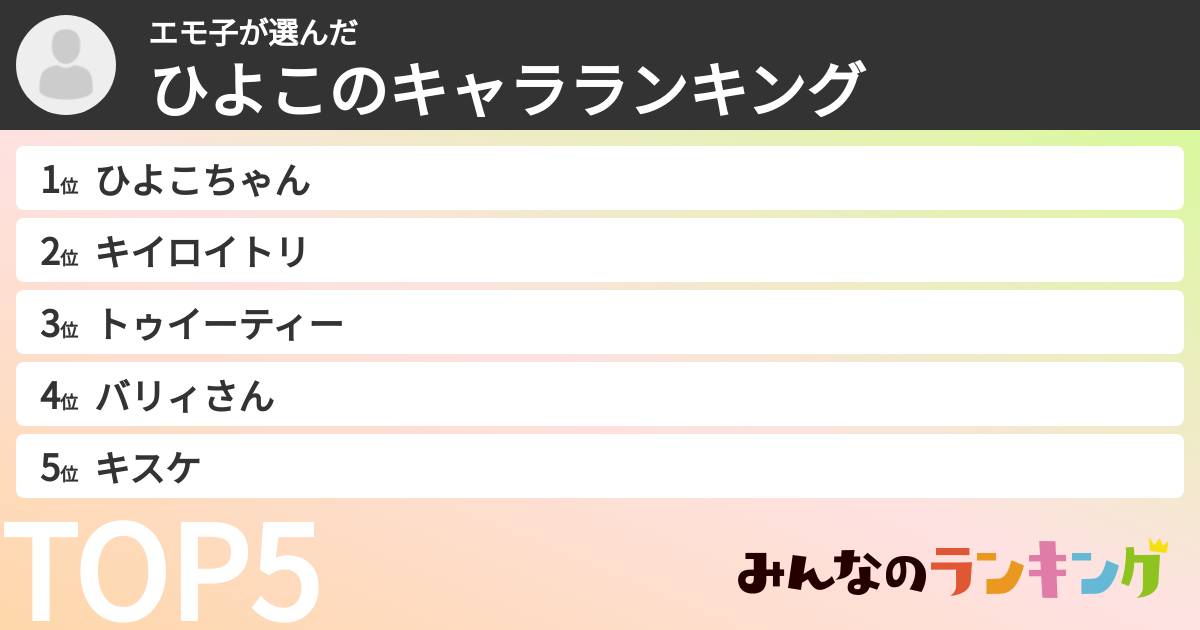 エモ子が選んだ
ひよこのキャラランキング

1位 ひよこちゃん
2位 キイロイトリ
3位 トゥイーティー
4位 バリィさん
5位 キスケ

TOP5

みんなのランキング